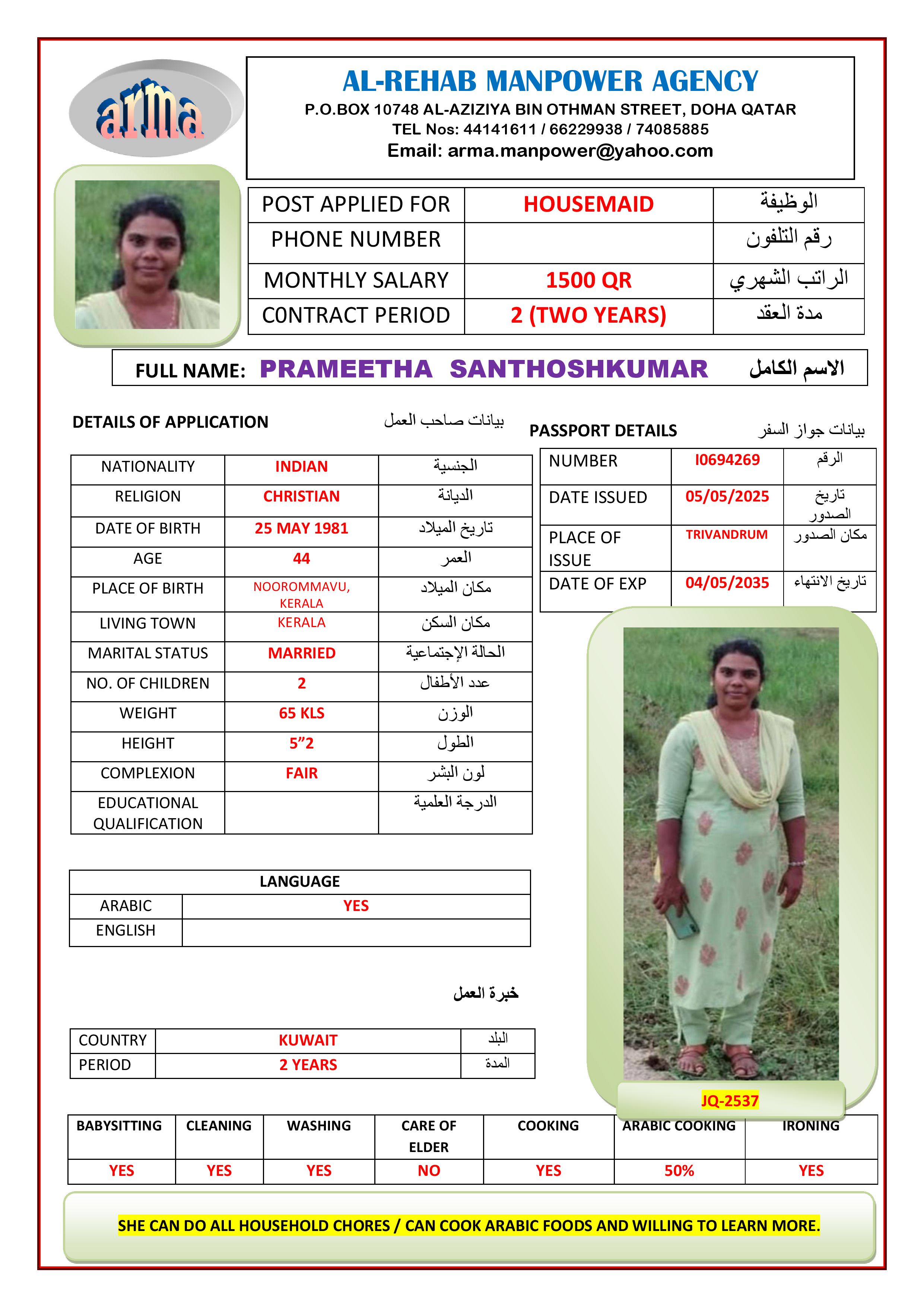 arma

AL-REHAB MANPOWER AGENCY
P.O.BOX 10748 AL-AZIZIYA BIN OTHMAN STREET, DOHA QATAR
TEL Nos: 44141611 / 66229938 / 74085885
Email: arma.manpower@yahoo.com

| POST APPLIED FOR | HOUSEMAID | الوظيفة |
|---|---|---|
| PHONE NUMBER | | رقم التلفون |
| MONTHLY SALARY | 1500 QR | الراتب الشهري |
| C0NTRACT PERIOD | 2 (TWO YEARS) | مدة العقد |

FULL NAME: PRAMEETHA SANTHOSHKUMAR الاسم الكامل

DETAILS OF APPLICATION بيانات صاحب العمل

| NATIONALITY | INDIAN | الجنسية |
|---|---|---|
| RELIGION | CHRISTIAN | الديانة |
| DATE OF BIRTH | 25 MAY 1981 | تاريخ الميلاد |
| AGE | 44 | العمر |
| PLACE OF BIRTH | NOOROMMAVU, KERALA | مكان الميلاد |
| LIVING TOWN | KERALA | مكان السكن |
| MARITAL STATUS | MARRIED | الحالة الإجتماعية |
| NO. OF CHILDREN | 2 | عدد الأطفال |
| WEIGHT | 65 KLS | الوزن |
| HEIGHT | 5”2 | الطول |
| COMPLEXION | FAIR | لون البشر |
| EDUCATIONAL QUALIFICATION | | الدرجة العلمية |

PASSPORT DETAILS بيانات جواز السفر

| NUMBER | I0694269 | الرقم |
|---|---|---|
| DATE ISSUED | 05/05/2025 | تاريخ الصدور |
| PLACE OF ISSUE | TRIVANDRUM | مكان الصدور |
| DATE OF EXP | 04/05/2035 | تاريخ الانتهاء |

| LANGUAGE | |
|---|---|
| ARABIC | YES |
| ENGLISH | |

خبرة العمل

| COUNTRY | KUWAIT | البلد |
|---|---|---|
| PERIOD | 2 YEARS | المدة |

JQ-2537

| BABYSITTING | CLEANING | WASHING | CARE OF ELDER | COOKING | ARABIC COOKING | IRONING |
|---|---|---|---|---|---|---|
| YES | YES | YES | NO | YES | 50% | YES |

SHE CAN DO ALL HOUSEHOLD CHORES / CAN COOK ARABIC FOODS AND WILLING TO LEARN MORE.